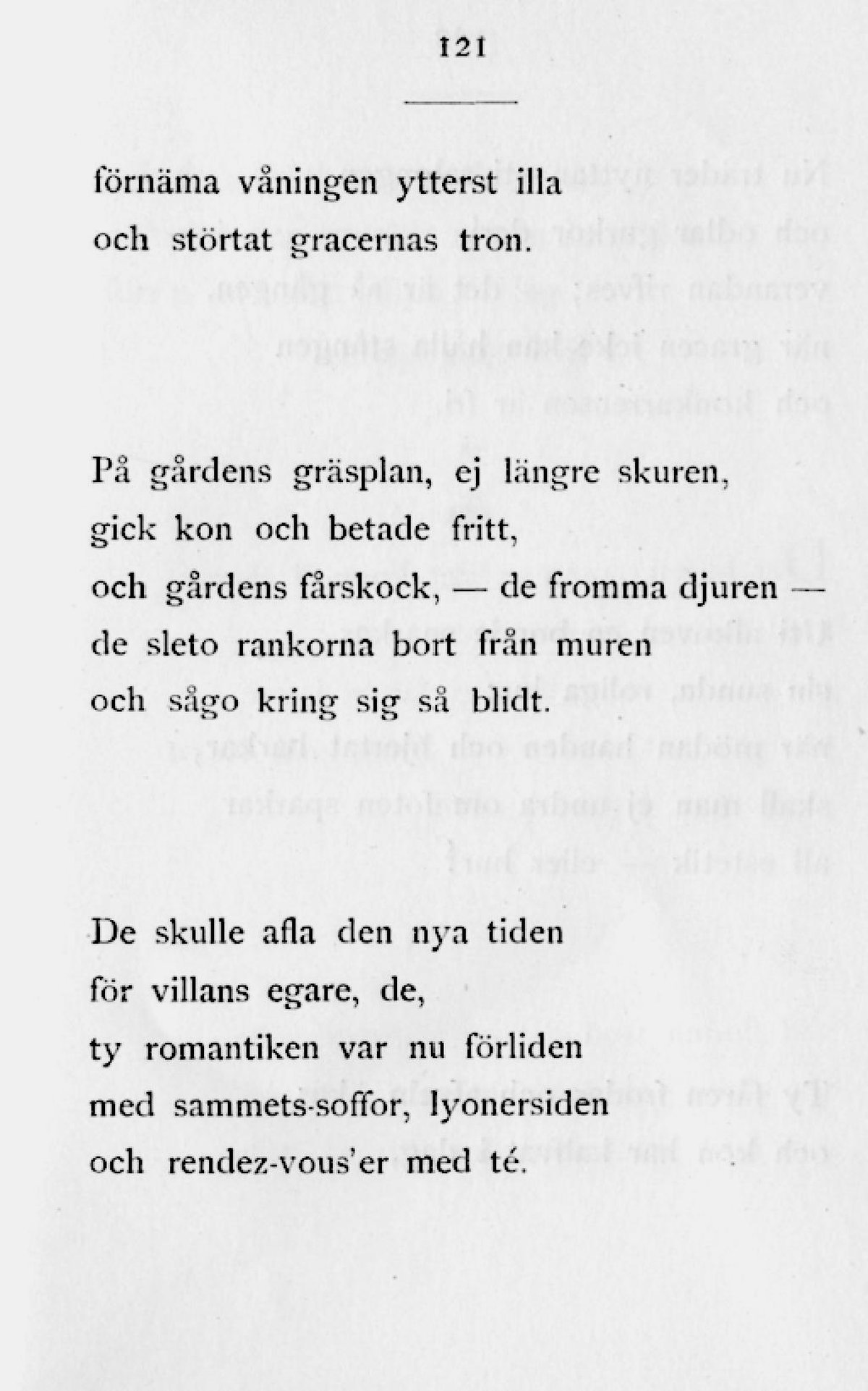 121

förnäma våningen ytterst illa
och störtat gracernas tron.

På gårdens gräsplan, ej längre skuren,
gick kon och betade fritt,
och gårdens fårskock, — de fromma djuren —
de sleto rankorna bort från muren
och sågo kring sig så blidt.

De skulle afla den nya tiden
för villans egare, de,
ty romantiken var nu förliden
med sammets-soffor, lyonersiden
och rendez-vous'er med té.